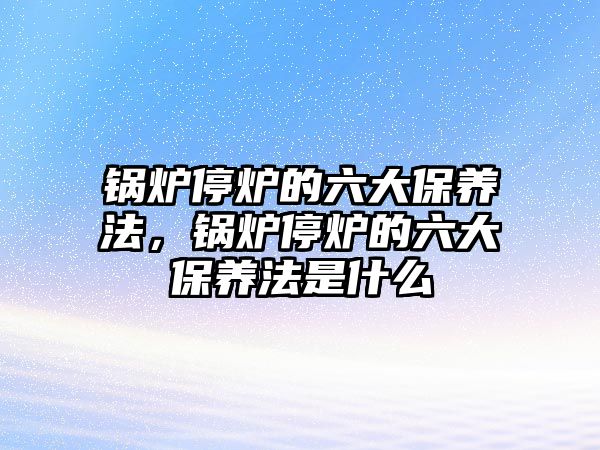 锅炉停炉的六大保养法，锅炉停炉的六大保养法是什么